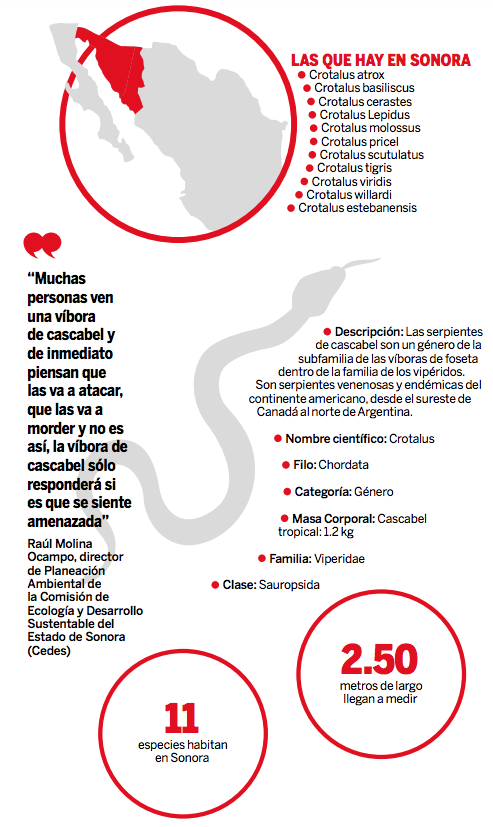 LAS QUE HAY EN SONORA
Crotalus atrox
Crotalus basiliscus
Crotalus cerastes
Crotalus Lepidus
Crotalus molossus
Crotalus pricel
Crotalus scutulatus
Crotalus tigris
Crotalus viridis
Crotalus willardi
Crotalus estebanensis

“Muchas personas ven una víbora de cascabel y de inmediato piensan que las va a atacar, que las va a morder y no es así, la víbora de cascabel sólo responderá si es que se siente amenazada”

Raúl Molina Ocampo, director de Planeación Ambiental de la Comisión de Ecología y Desarrollo Sustentable del Estado de Sonora (Cedes)

Descripción: Las serpientes de cascabel son un género de la subfamilia de las víboras de foseta dentro de la familia de los vipéridos. Son serpientes venenosas y endémicas del continente americano, desde el sureste de Canadá al norte de Argentina.

Nombre científico: Crotalus

Filo: Chordata

Categoría: Género

Masa Corporal: Cascabel tropical: 1.2 kg

Familia: Viperidae

Clase: Sauropsida

2.50
metros de largo llegan a medir

11
especies habitan en Sonora